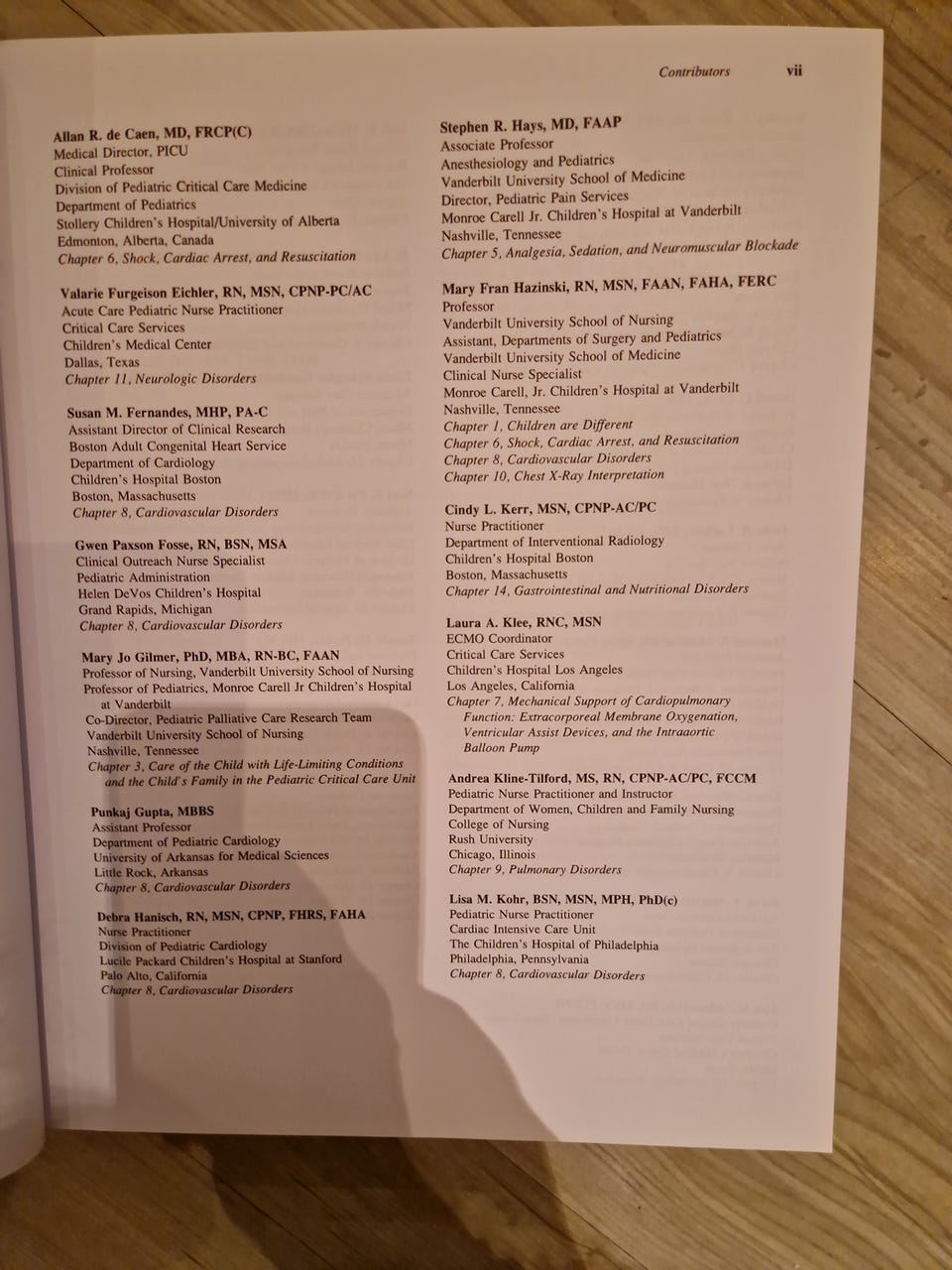 Contributors vii

Allan R. de Caen, MD, FRCP(C)
Medical Director, PICU
Clinical Professor
Division of Pediatric Critical Care Medicine
Department of Pediatrics
Stollery Children's Hospital/University of Alberta
Edmonton, Alberta, Canada
Chapter 6, Shock, Cardiac Arrest, and Resuscitation

Valarie Furgeison Eichler, RN, MSN, CPNP-PC/AC
Acute Care Pediatric Nurse Practitioner
Critical Care Services
Children's Medical Center
Dallas, Texas
Chapter 11, Neurologic Disorders

Susan M. Fernandes, MHP, PA-C
Assistant Director of Clinical Research
Boston Adult Congenital Heart Service
Department of Cardiology
Children's Hospital Boston
Boston, Massachusetts
Chapter 8, Cardiovascular Disorders

Gwen Paxson Fosse, RN, BSN, MSA
Clinical Outreach Nurse Specialist
Pediatric Administration
Helen DeVos Children's Hospital
Grand Rapids, Michigan
Chapter 8, Cardiovascular Disorders

Mary Jo Gilmer, PhD, MBA, RN-BC, FAAN
Professor of Nursing, Vanderbilt University School of Nursing
Professor of Pediatrics, Monroe Carell Jr Children's Hospital at Vanderbilt
Co-Director, Pediatric Palliative Care Research Team
Vanderbilt University School of Nursing
Nashville, Tennessee
Chapter 3, Care of the Child with Life-Limiting Conditions and the Child's Family in the Pediatric Critical Care Unit

Punkaj Gupta, MBBS
Assistant Professor
Department of Pediatric Cardiology
University of Arkansas for Medical Sciences
Little Rock, Arkansas
Chapter 8, Cardiovascular Disorders

Debra Hanisch, RN, MSN, CPNP, FHRS, FAHA
Nurse Practitioner
Division of Pediatric Cardiology
Lucile Packard Children's Hospital at Stanford
Palo Alto, California
Chapter 8, Cardiovascular Disorders

Stephen R. Hays, MD, FAAP
Associate Professor
Anesthesiology and Pediatrics
Vanderbilt University School of Medicine
Director, Pediatric Pain Services
Monroe Carell Jr. Children's Hospital at Vanderbilt
Nashville, Tennessee
Chapter 5, Analgesia, Sedation, and Neuromuscular Blockade

Mary Fran Hazinski, RN, MSN, FAAN, FAHA, FERC
Professor
Vanderbilt University School of Nursing
Assistant, Departments of Surgery and Pediatrics
Vanderbilt University School of Medicine
Clinical Nurse Specialist
Monroe Carell, Jr. Children's Hospital at Vanderbilt
Nashville, Tennessee
Chapter 1, Children are Different
Chapter 6, Shock, Cardiac Arrest, and Resuscitation
Chapter 8, Cardiovascular Disorders
Chapter 10, Chest X-Ray Interpretation

Cindy L. Kerr, MSN, CPNP-AC/PC
Nurse Practitioner
Department of Interventional Radiology
Children's Hospital Boston
Boston, Massachusetts
Chapter 14, Gastrointestinal and Nutritional Disorders

Laura A. Klee, RNC, MSN
ECMO Coordinator
Critical Care Services
Children's Hospital Los Angeles
Los Angeles, California
Chapter 7, Mechanical Support of Cardiopulmonary Function: Extracorporeal Membrane Oxygenation, Ventricular Assist Devices, and the Intraaortic Balloon Pump

Andrea Kline-Tilford, MS, RN, CPNP-AC/PC, FCCM
Pediatric Nurse Practitioner and Instructor
Department of Women, Children and Family Nursing
College of Nursing
Rush University
Chicago, Illinois
Chapter 9, Pulmonary Disorders

Lisa M. Kohr, BSN, MSN, MPH, PhD(c)
Pediatric Nurse Practitioner
Cardiac Intensive Care Unit
The Children's Hospital of Philadelphia
Philadelphia, Pennsylvania
Chapter 8, Cardiovascular Disorders